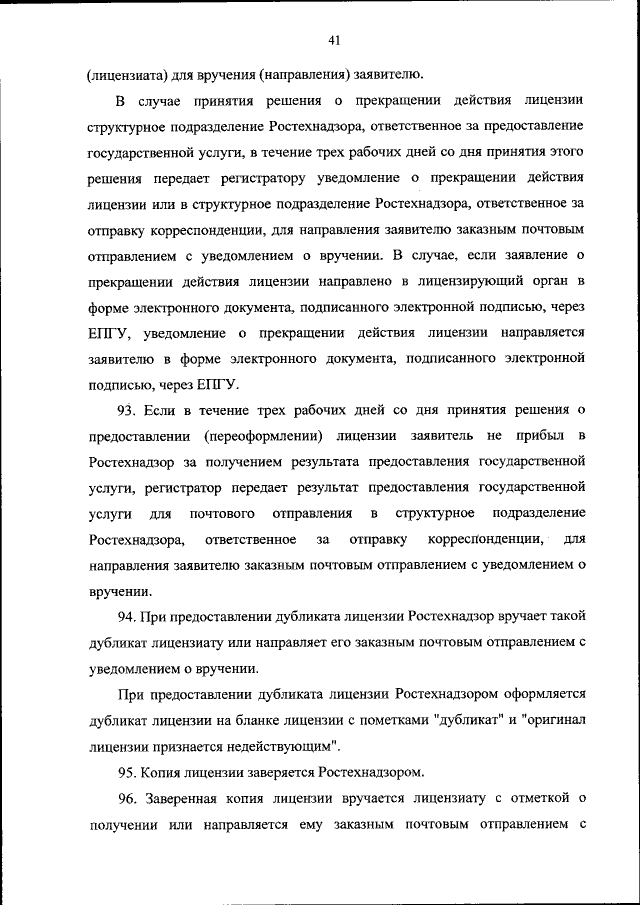 41

(лицензиата) для вручения (направления) заявителю.

В случае принятия решения о прекращении действия лицензии структурное подразделение Ростехнадзора, ответственное за предоставление государственной услуги, в течение трех рабочих дней со дня принятия этого решения передает регистратору уведомление о прекращении действия лицензии или в структурное подразделение Ростехнадзора, ответственное за отправку корреспонденции, для направления заявителю заказным почтовым отправлением с уведомлением о вручении. В случае, если заявление о прекращении действия лицензии направлено в лицензирующий орган в форме электронного документа, подписанного электронной подписью, через ЕПГУ, уведомление о прекращении действия лицензии направляется заявителю в форме электронного документа, подписанного электронной подписью, через ЕПГУ.

93. Если в течение трех рабочих дней со дня принятия решения о предоставлении (переоформлении) лицензии заявитель не прибыл в Ростехнадзор за получением результата предоставления государственной услуги, регистратор передает результат предоставления государственной услуги для почтового отправления в структурное подразделение Ростехнадзора, ответственное за отправку корреспонденции, для направления заявителю заказным почтовым отправлением с уведомлением о вручении.

94. При предоставлении дубликата лицензии Ростехнадзор вручает такой дубликат лицензиату или направляет его заказным почтовым отправлением с уведомлением о вручении.

При предоставлении дубликата лицензии Ростехнадзором оформляется дубликат лицензии на бланке лицензии с пометками "дубликат" и "оригинал лицензии признается недействующим".

95. Копия лицензии заверяется Ростехнадзором.

96. Заверенная копия лицензии вручается лицензиату с отметкой о получении или направляется ему заказным почтовым отправлением с